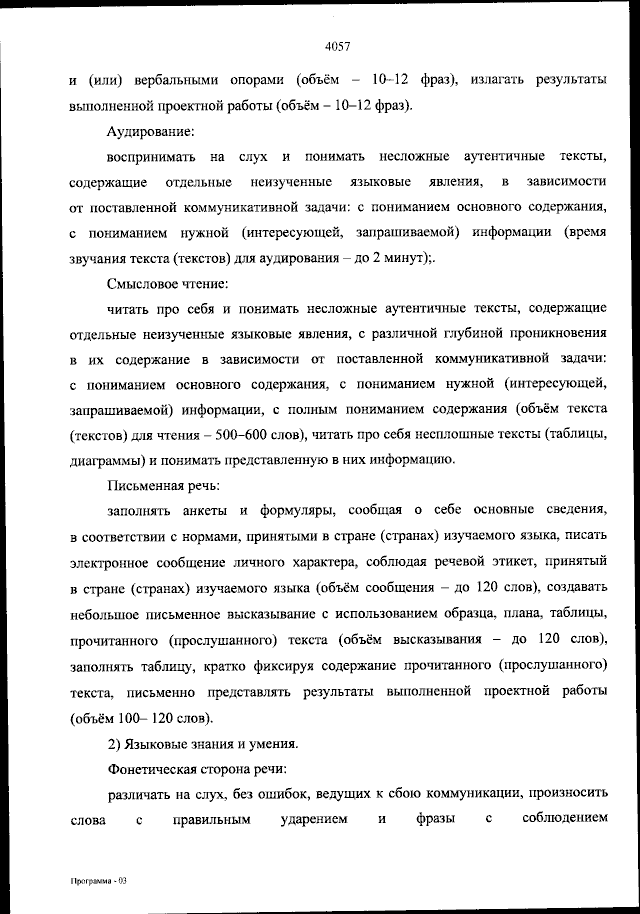 4057

и (или) вербальными опорами (объём – 10–12 фраз), излагать результаты выполненной проектной работы (объём – 10–12 фраз).

Аудирование:

воспринимать на слух и понимать несложные аутентичные тексты, содержащие отдельные неизученные языковые явления, в зависимости от поставленной коммуникативной задачи: с пониманием основного содержания, с пониманием нужной (интересующей, запрашиваемой) информации (время звучания текста (текстов) для аудирования – до 2 минут);.

Смысловое чтение:

читать про себя и понимать несложные аутентичные тексты, содержащие отдельные неизученные языковые явления, с различной глубиной проникновения в их содержание в зависимости от поставленной коммуникативной задачи: с пониманием основного содержания, с пониманием нужной (интересующей, запрашиваемой) информации, с полным пониманием содержания (объём текста (текстов) для чтения – 500–600 слов), читать про себя несплошные тексты (таблицы, диаграммы) и понимать представленную в них информацию.

Письменная речь:

заполнять анкеты и формуляры, сообщая о себе основные сведения, в соответствии с нормами, принятыми в стране (странах) изучаемого языка, писать электронное сообщение личного характера, соблюдая речевой этикет, принятый в стране (странах) изучаемого языка (объём сообщения – до 120 слов), создавать небольшое письменное высказывание с использованием образца, плана, таблицы, прочитанного (прослушанного) текста (объём высказывания – до 120 слов), заполнять таблицу, кратко фиксируя содержание прочитанного (прослушанного) текста, письменно представлять результаты выполненной проектной работы (объём 100– 120 слов).

2) Языковые знания и умения.

Фонетическая сторона речи:

различать на слух, без ошибок, ведущих к сбою коммуникации, произносить слова с правильным ударением и фразы с соблюдением

Программа - 03